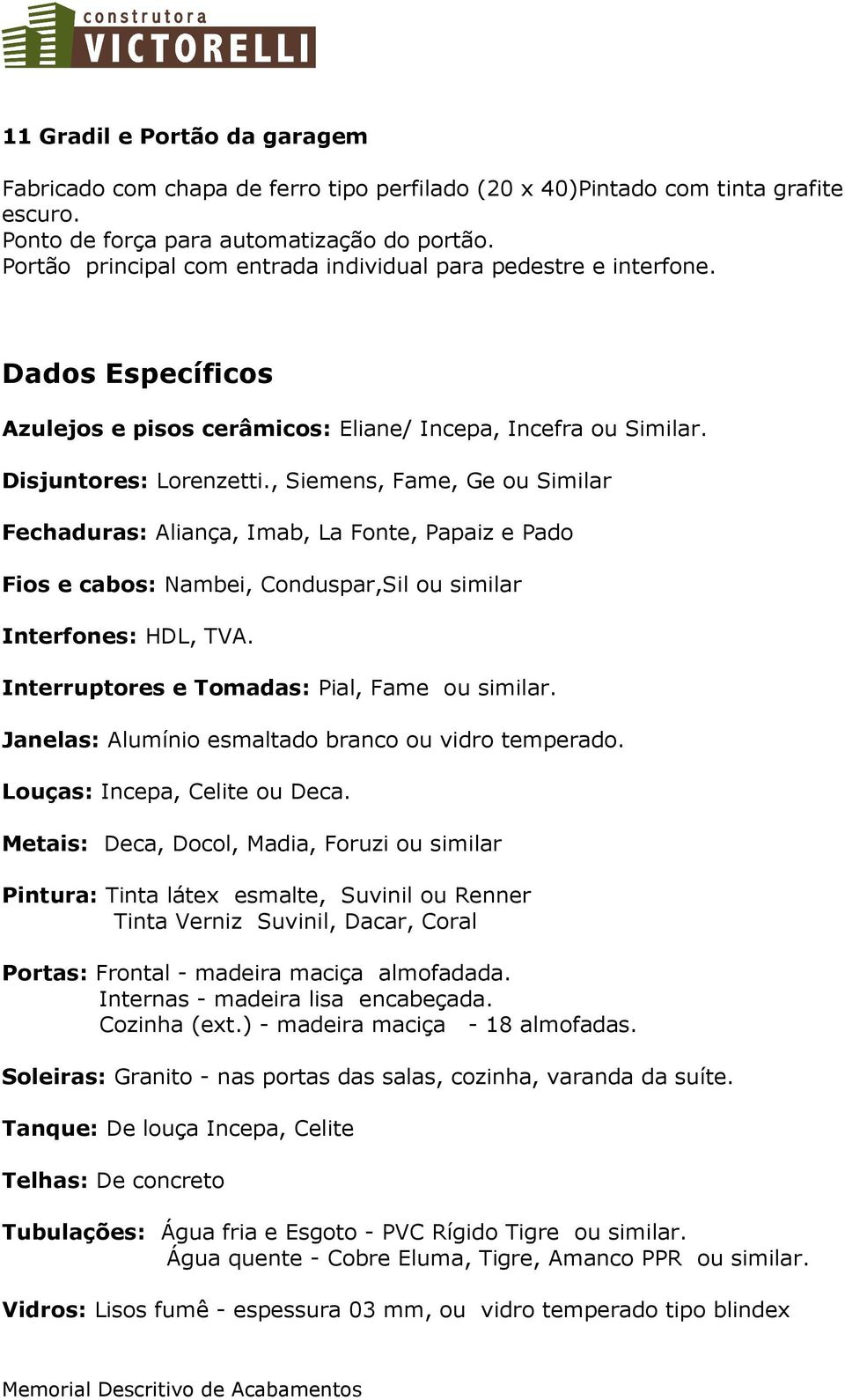 construtora
VICTORELLI

11 Gradil e Portão da garagem

Fabricado com chapa de ferro tipo perfilado (20 x 40)Pintado com tinta grafite escuro.
Ponto de força para automatização do portão.
Portão principal com entrada individual para pedestre e interfone.

Dados Específicos

Azulejos e pisos cerâmicos: Eliane/ Incepa, Incefra ou Similar.

Disjuntores: Lorenzetti., Siemens, Fame, Ge ou Similar

Fechaduras: Aliança, Imab, La Fonte, Papaiz e Pado

Fios e cabos: Nambei, Conduspar,Sil ou similar

Interfones: HDL, TVA.

Interruptores e Tomadas: Pial, Fame ou similar.

Janelas: Alumínio esmaltado branco ou vidro temperado.

Louças: Incepa, Celite ou Deca.

Metais: Deca, Docol, Madia, Foruzi ou similar

Pintura: Tinta látex esmalte, Suvinil ou Renner
Tinta Verniz Suvinil, Dacar, Coral

Portas: Frontal - madeira maciça almofadada.
Internas - madeira lisa encabeçada.
Cozinha (ext.) - madeira maciça - 18 almofadas.

Soleiras: Granito - nas portas das salas, cozinha, varanda da suíte.

Tanque: De louça Incepa, Celite

Telhas: De concreto

Tubulações: Água fria e Esgoto - PVC Rígido Tigre ou similar.
Água quente - Cobre Eluma, Tigre, Amanco PPR ou similar.

Vidros: Lisos fumê - espessura 03 mm, ou vidro temperado tipo blindex

Memorial Descritivo de Acabamentos